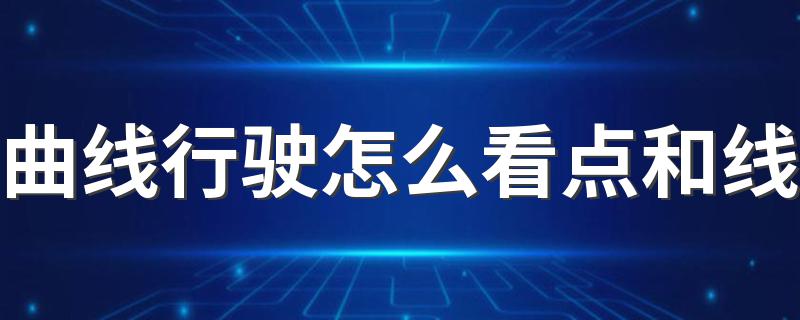 曲线行驶怎么看点和线